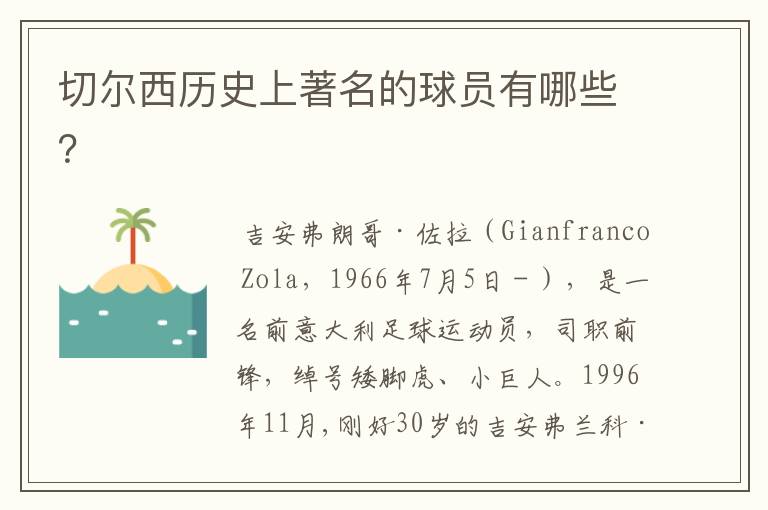 切尔西历史上著名的球员有哪些？

吉安弗朗哥·佐拉（Gianfranco Zola，1966年7月5日－），是一名前意大利足球运动员，司职前锋，绰号矮脚虎、小巨人。1996年11月，刚好30岁的吉安弗兰科·